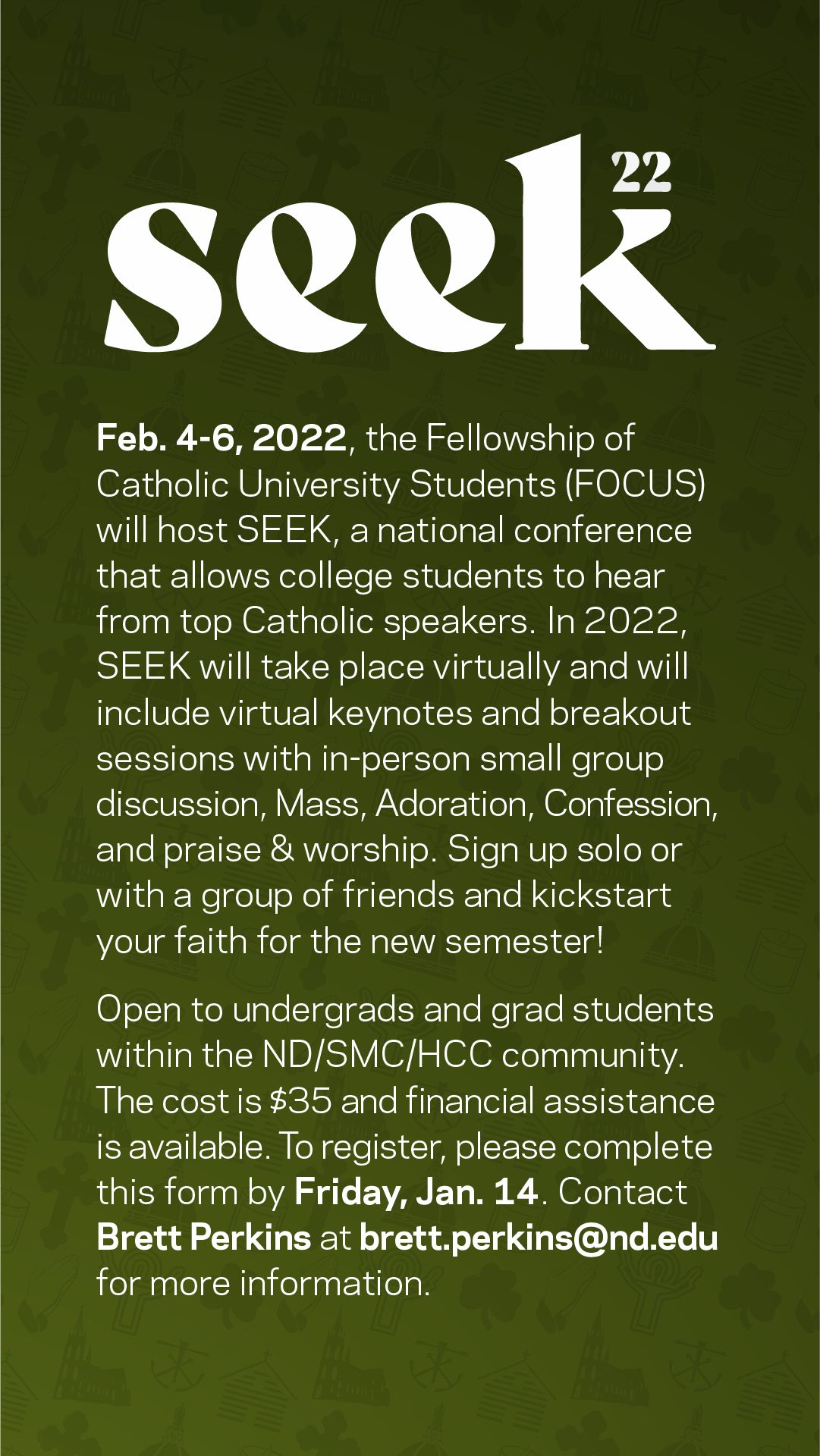 seek 22

Feb. 4-6, 2022, the Fellowship of Catholic University Students (FOCUS) will host SEEK, a national conference that allows college students to hear from top Catholic speakers. In 2022, SEEK will take place virtually and will include virtual keynotes and breakout sessions with in-person small group discussion, Mass, Adoration, Confession, and praise & worship. Sign up solo or with a group of friends and kickstart your faith for the new semester!

Open to undergrads and grad students within the ND/SMC/HCC community. The cost is $35 and financial assistance is available. To register, please complete this form by Friday, Jan. 14. Contact Brett Perkins at brett.perkins@nd.edu for more information.